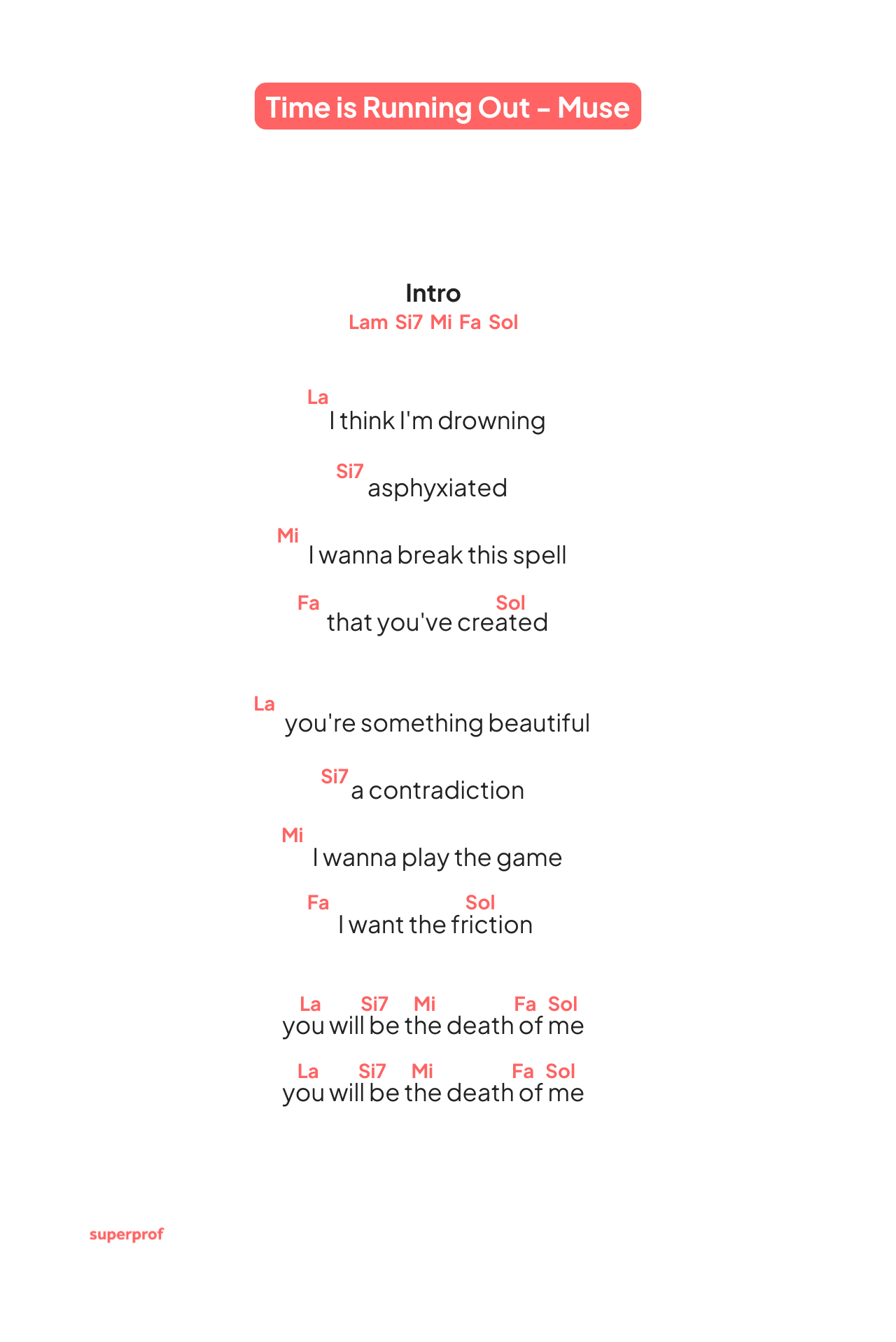 Time is Running Out - Muse

Intro
Lam Si7 Mi Fa Sol

La
I think I'm drowning

Si7
asphyxiated

Mi
I wanna break this spell

Fa Sol
that you've created

La
you're something beautiful

Si7
a contradiction

Mi
I wanna play the game

Fa Sol
I want the friction

La Si7 Mi Fa Sol
you will be the death of me

La Si7 Mi Fa Sol
you will be the death of me

superprof